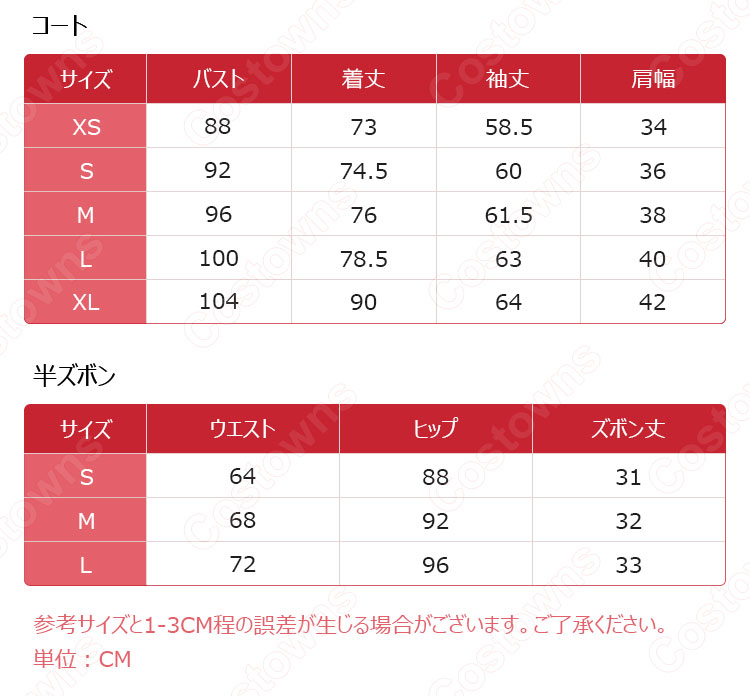 コート

| サイズ | バスト | 着丈 | 袖丈 | 肩幅 |
|---|---|---|---|---|
| XS | 88 | 73 | 58.5 | 34 |
| S | 92 | 74.5 | 60 | 36 |
| M | 96 | 76 | 61.5 | 38 |
| L | 100 | 78.5 | 63 | 40 |
| XL | 104 | 90 | 64 | 42 |

半ズボン

| サイズ | ウエスト | ヒップ | ズボン丈 |
|---|---|---|---|
| S | 64 | 88 | 31 |
| M | 68 | 92 | 32 |
| L | 72 | 96 | 33 |

参考サイズと1-3CM程の誤差が生じる場合がございます。ご了承ください。
単位：CM

Costowns